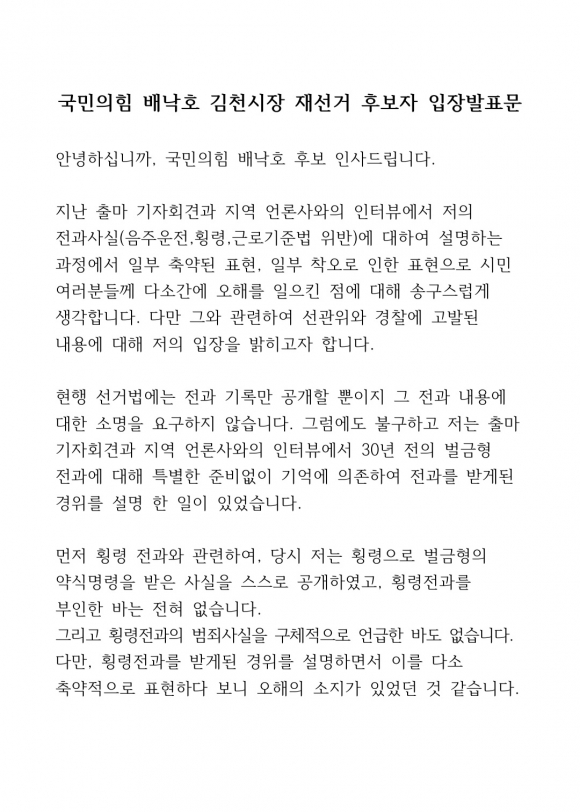 국민의힘 배낙호 김천시장 재선거 후보자 입장발표문

안녕하십니까, 국민의힘 배낙호 후보 인사드립니다.

지난 출마 기자회견과 지역 언론사와의 인터뷰에서 저의 전과사실(음주운전,횡령,근로기준법 위반)에 대하여 설명하는 과정에서 일부 축약된 표현, 일부 착오로 인한 표현으로 시민 여러분들께 다소간에 오해를 일으킨 점에 대해 송구스럽게 생각합니다. 다만 그와 관련하여 선관위와 경찰에 고발된 내용에 대해 저의 입장을 밝히고자 합니다.

현행 선거법에는 전과 기록만 공개할 뿐이지 그 전과 내용에 대한 소명을 요구하지 않습니다. 그럼에도 불구하고 저는 출마 기자회견과 지역 언론사와의 인터뷰에서 30년 전의 벌금형 전과에 대해 특별한 준비없이 기억에 의존하여 전과를 받게된 경위를 설명 한 일이 있었습니다.

먼저 횡령 전과와 관련하여, 당시 저는 횡령으로 벌금형의 약식명령을 받은 사실을 스스로 공개하였고, 횡령전과를 부인한 바는 전혀 없습니다.
그리고 횡령전과의 범죄사실을 구체적으로 언급한 바도 없습니다.
다만, 횡령전과를 받게된 경위를 설명하면서 이를 다소 축약적으로 표현하다 보니 오해의 소지가 있었던 것 같습니다.